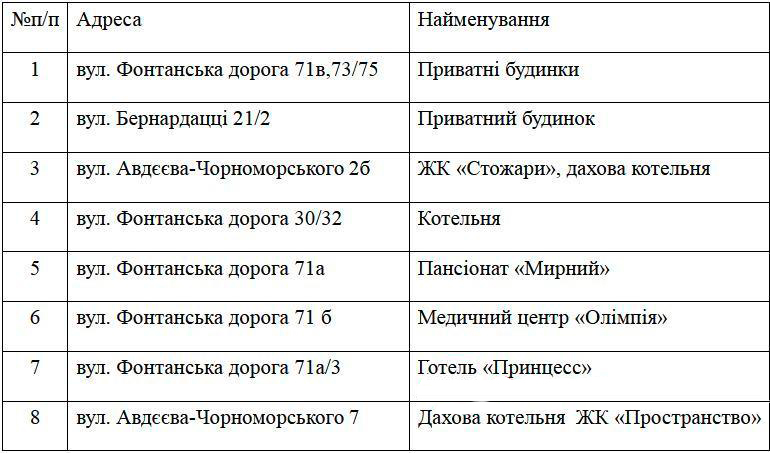 | №п/п | Адреса | Найменування |
|---|---|---|
| 1 | вул. Фонтанська дорога 71в,73/75 | Приватні будинки |
| 2 | вул. Бернардацці 21/2 | Приватний будинок |
| 3 | вул. Авдєєва-Чорноморського 2б | ЖК «Стожари», дахова котельня |
| 4 | вул. Фонтанська дорога 30/32 | Котельня |
| 5 | вул. Фонтанська дорога 71а | Пансіонат «Мирний» |
| 6 | вул. Фонтанська дорога 71 б | Медичний центр «Олімпія» |
| 7 | вул. Фонтанська дорога 71а/3 | Готель «Принцесс» |
| 8 | вул. Авдєєва-Чорноморського 7 | Дахова котельня ЖК «Пространство» |